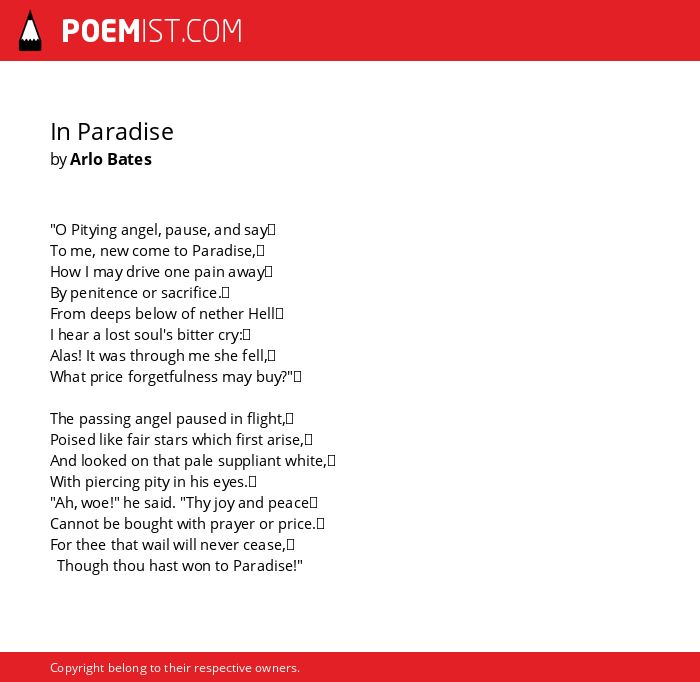 POEMIST.COM

In Paradise
by Arlo Bates

"O Pitying angel, pause, and say
To me, new come to Paradise,
How I may drive one pain away
By penitence or sacrifice.
From deeps below of nether Hell
I hear a lost soul's bitter cry:
Alas! It was through me she fell,
What price forgetfulness may buy?"

The passing angel paused in flight,
Poised like fair stars which first arise,
And looked on that pale suppliant white,
With piercing pity in his eyes.
"Ah, woe!" he said. "Thy joy and peace
Cannot be bought with prayer or price.
For thee that wail will never cease,
Though thou hast won to Paradise!"

Copyright belong to their respective owners.